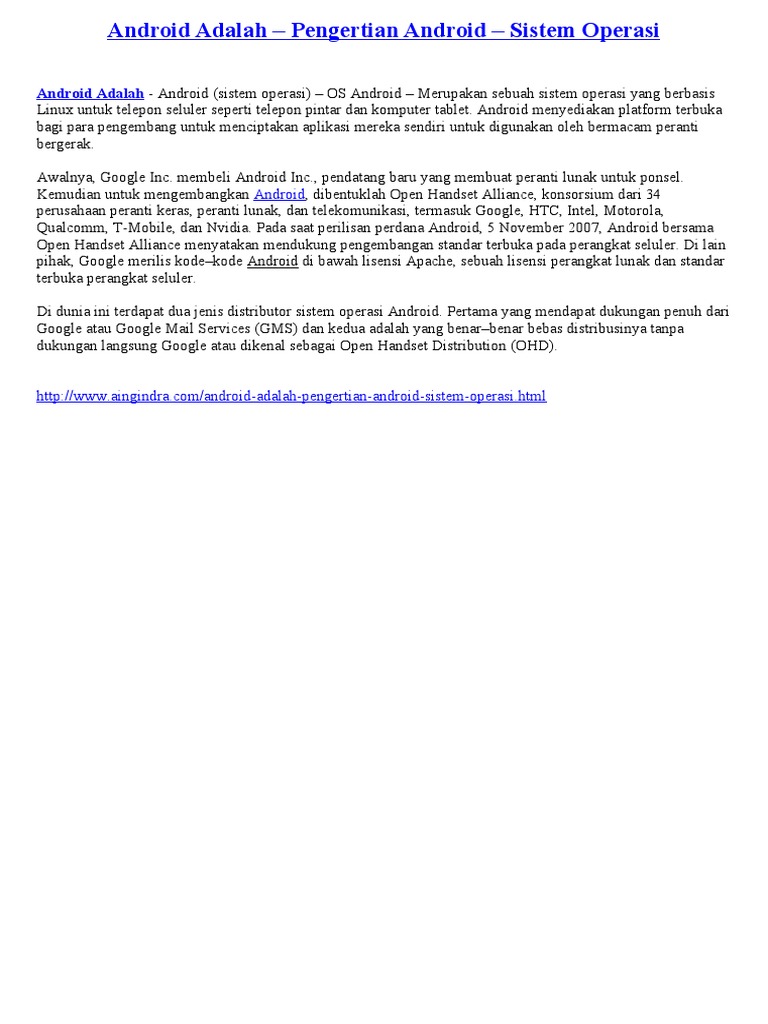 Android Adalah – Pengertian Android – Sistem Operasi

Android Adalah - Android (sistem operasi) – OS Android – Merupakan sebuah sistem operasi yang berbasis Linux untuk telepon seluler seperti telepon pintar dan komputer tablet. Android menyediakan platform terbuka bagi para pengembang untuk menciptakan aplikasi mereka sendiri untuk digunakan oleh bermacam peranti bergerak.

Awalnya, Google Inc. membeli Android Inc., pendatang baru yang membuat peranti lunak untuk ponsel. Kemudian untuk mengembangkan Android, dibentuklah Open Handset Alliance, konsorsium dari 34 perusahaan peranti keras, peranti lunak, dan telekomunikasi, termasuk Google, HTC, Intel, Motorola, Qualcomm, T-Mobile, dan Nvidia. Pada saat perilisan perdana Android, 5 November 2007, Android bersama Open Handset Alliance menyatakan mendukung pengembangan standar terbuka pada perangkat seluler. Di lain pihak, Google merilis kode–kode Android di bawah lisensi Apache, sebuah lisensi perangkat lunak dan standar terbuka perangkat seluler.

Di dunia ini terdapat dua jenis distributor sistem operasi Android. Pertama yang mendapat dukungan penuh dari Google atau Google Mail Services (GMS) dan kedua adalah yang benar–benar bebas distribusinya tanpa dukungan langsung Google atau dikenal sebagai Open Handset Distribution (OHD).

http://www.aingindra.com/android-adalah-pengertian-android-sistem-operasi.html